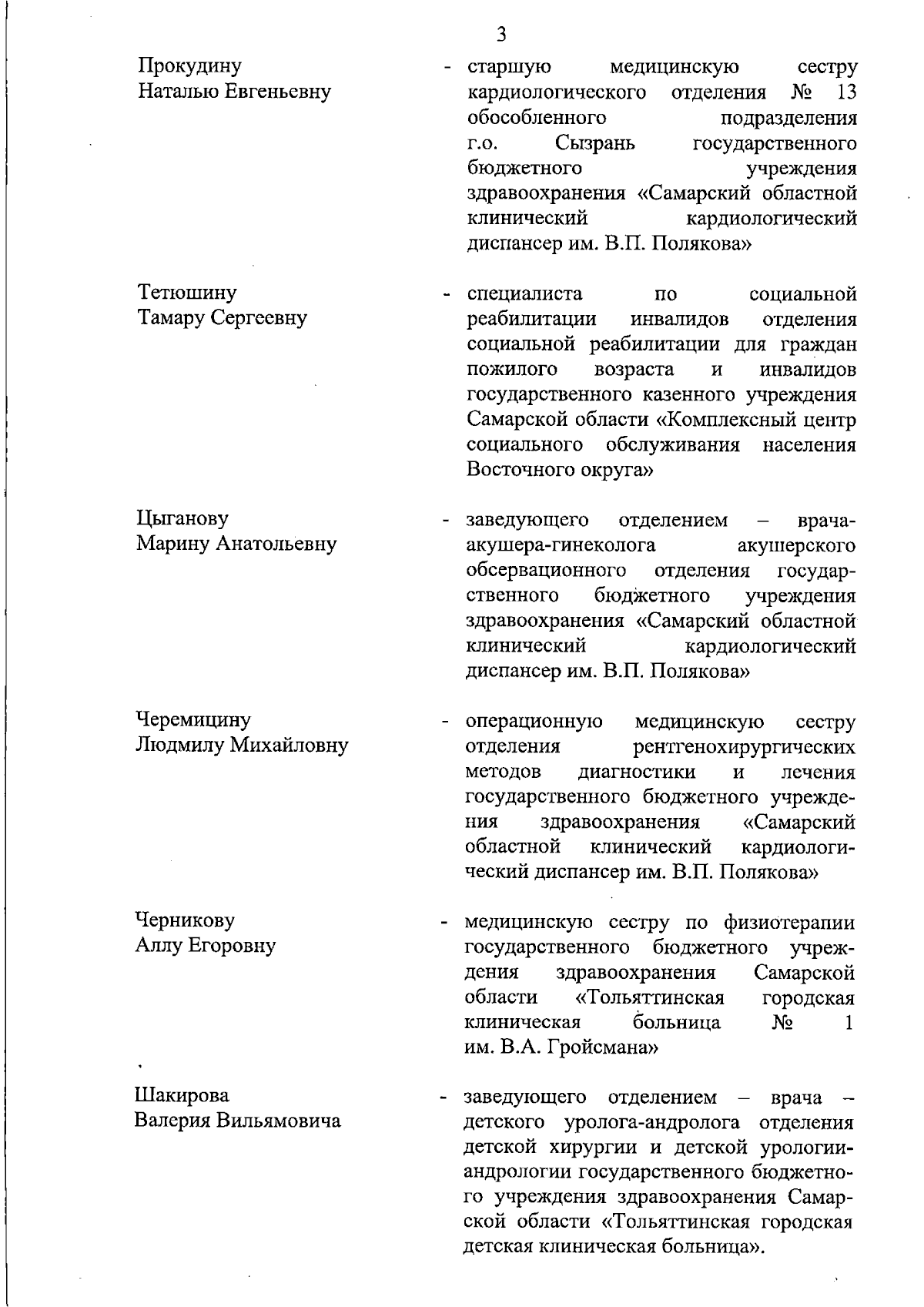 3

Прокудину Наталью Евгеньевну - старшую медицинскую сестру кардиологического отделения № 13 обособленного подразделения г.о. Сызрань государственного бюджетного учреждения здравоохранения «Самарский областной клинический кардиологический диспансер им. В.П. Полякова»

Тетюшину Тамару Сергеевну - специалиста по социальной реабилитации инвалидов отделения социальной реабилитации для граждан пожилого возраста и инвалидов государственного казенного учреждения Самарской области «Комплексный центр социального обслуживания населения Восточного округа»

Цыганову Марину Анатольевну - заведующего отделением – врача-акушера-гинеколога акушерского обсервационного отделения государственного бюджетного учреждения здравоохранения «Самарский областной клинический кардиологический диспансер им. В.П. Полякова»

Черемицину Людмилу Михайловну - операционную медицинскую сестру отделения рентгенохирургических методов диагностики и лечения государственного бюджетного учреждения здравоохранения «Самарский областной клинический кардиологический диспансер им. В.П. Полякова»

Черникову Аллу Егоровну - медицинскую сестру по физиотерапии государственного бюджетного учреждения здравоохранения Самарской области «Тольяттинская городская клиническая больница № 1 им. В.А. Гройсмана»

Шакирова Валерия Вильямовича - заведующего отделением – врача – детского уролога-андролога отделения детской хирургии и детской урологии-андрологии государственного бюджетного учреждения здравоохранения Самарской области «Тольяттинская городская детская клиническая больница».